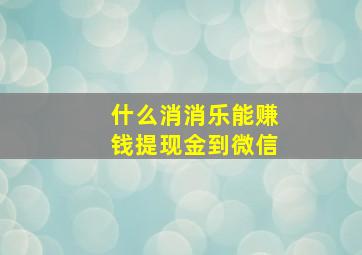 什么消消乐能赚钱提现金到微信